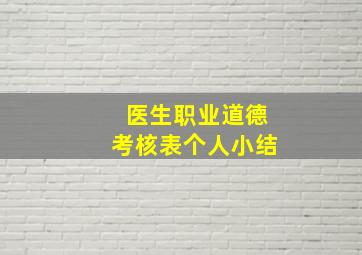 医生职业道德
考核表个人小结